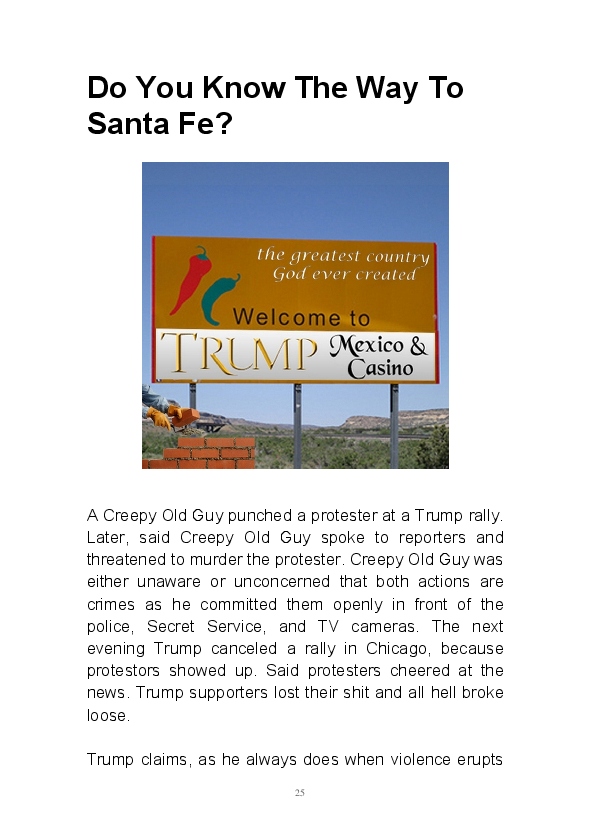 Do You Know The Way To Santa Fe?

the greatest country
God ever created

Welcome to

TRUMP Mexico & Casino

A Creepy Old Guy punched a protester at a Trump rally. Later, said Creepy Old Guy spoke to reporters and threatened to murder the protester. Creepy Old Guy was either unaware or unconcerned that both actions are crimes as he committed them openly in front of the police, Secret Service, and TV cameras. The next evening Trump canceled a rally in Chicago, because protestors showed up. Said protesters cheered at the news. Trump supporters lost their shit and all hell broke loose.

Trump claims, as he always does when violence erupts

25